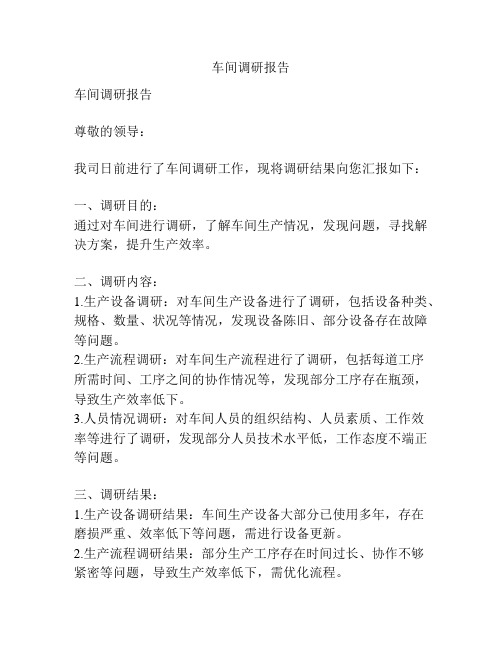 车间调研报告

车间调研报告

尊敬的领导：

我司日前进行了车间调研工作，现将调研结果向您汇报如下：

一、调研目的：
通过对车间进行调研，了解车间生产情况，发现问题，寻找解决方案，提升生产效率。

二、调研内容：
1.生产设备调研：对车间生产设备进行了调研，包括设备种类、规格、数量、状况等情况，发现设备陈旧、部分设备存在故障等问题。
2.生产流程调研：对车间生产流程进行了调研，包括每道工序所需时间、工序之间的协作情况等，发现部分工序存在瓶颈，导致生产效率低下。
3.人员情况调研：对车间人员的组织结构、人员素质、工作效率等进行了调研，发现部分人员技术水平低，工作态度不端正等问题。

三、调研结果：
1.生产设备调研结果：车间生产设备大部分已使用多年，存在磨损严重、效率低下等问题，需进行设备更新。
2.生产流程调研结果：部分生产工序存在时间过长、协作不够紧密等问题，导致生产效率低下，需优化流程。